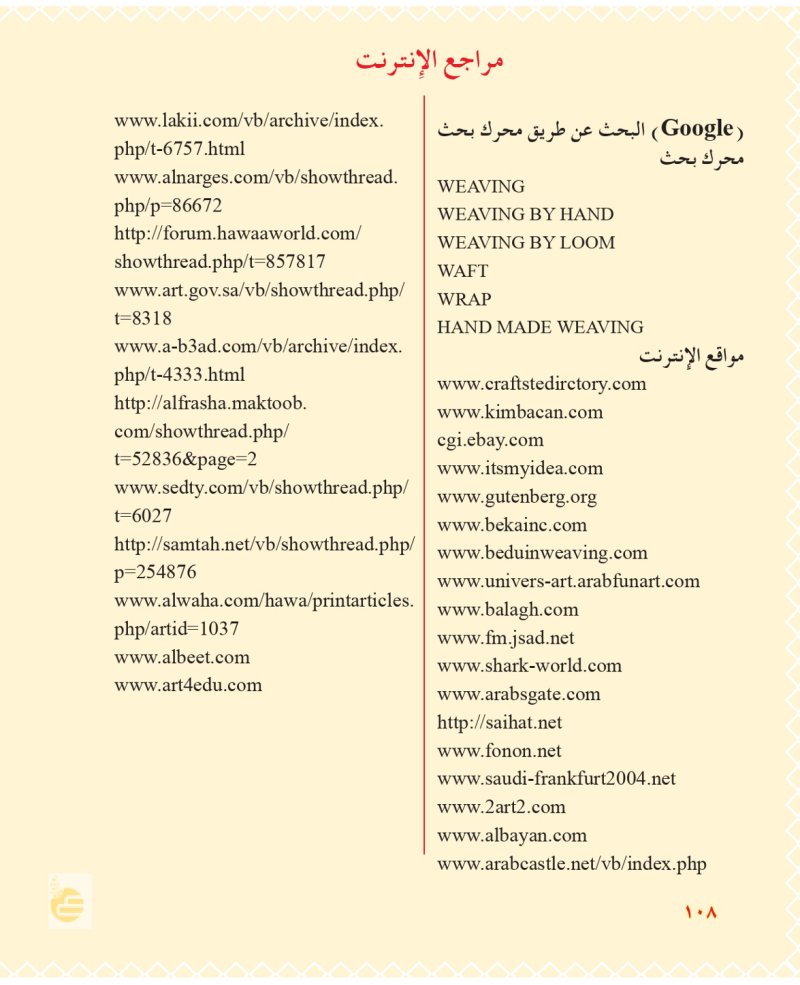 مراجع الإنترنت

البحث عن طريق محرك بحث (Google)
محرك بحث

WEAVING
WEAVING BY HAND
WEAVING BY LOOM
WAFT
WRAP
HAND MADE WEAVING

مواقع الإنترنت

www.craftstedirctory.com
www.kimbacan.com
cgi.ebay.com
www.itsmyidea.com
www.gutenberg.org
www.bekainc.com
www.beduinweaving.com
www.univers-art.arabfunart.com
www.balagh.com
www.fm.jsad.net
www.shark-world.com
www.arabsgate.com
http://saihat.net
www.fonon.net
www.saudi-frankfurt2004.net
www.2art2.com
www.albayan.com
www.arabcastle.net/vb/index.php

www.lakii.com/vb/archive/index.php/t-6757.html
www.alnarges.com/vb/showthread.php/p=86672
http://forum.hawaaworld.com/showthread.php/t=857817
www.art.gov.sa/vb/showthread.php/t=8318
www.a-b3ad.com/vb/archive/index.php/t-4333.html
http://alfrasha.maktoob.com/showthread.php/t=52836&page=2
www.sedty.com/vb/showthread.php/t=6027
http://samtah.net/vb/showthread.php/p=254876
www.alwaha.com/hawa/printarticles.php/artid=1037
www.albeet.com
www.art4edu.com

١٠٨